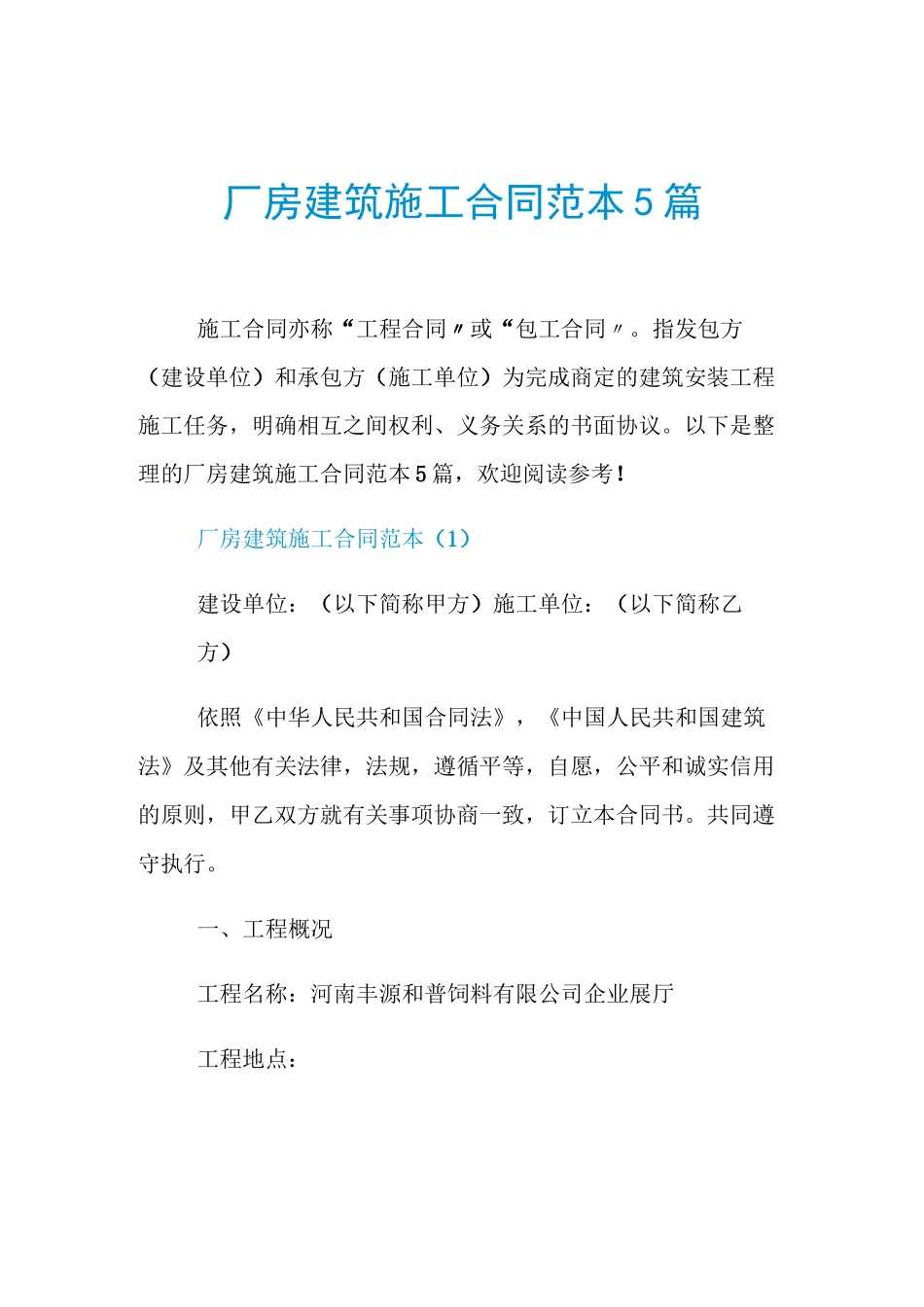 厂房建筑施工合同范本5篇

施工合同亦称“工程合同〃或“包工合同〃。指发包方（建设单位）和承包方（施工单位）为完成商定的建筑安装工程施工任务，明确相互之间权利、义务关系的书面协议。以下是整理的厂房建筑施工合同范本5篇，欢迎阅读参考！

厂房建筑施工合同范本（1）

建设单位：（以下简称甲方）施工单位：（以下简称乙方）

依照《中华人民共和国合同法》，《中国人民共和国建筑法》及其他有关法律，法规，遵循平等，自愿，公平和诚实信用的原则，甲乙双方就有关事项协商一致，订立本合同书。共同遵守执行。

一、工程概况

工程名称：河南丰源和普饲料有限公司企业展厅

工程地点：